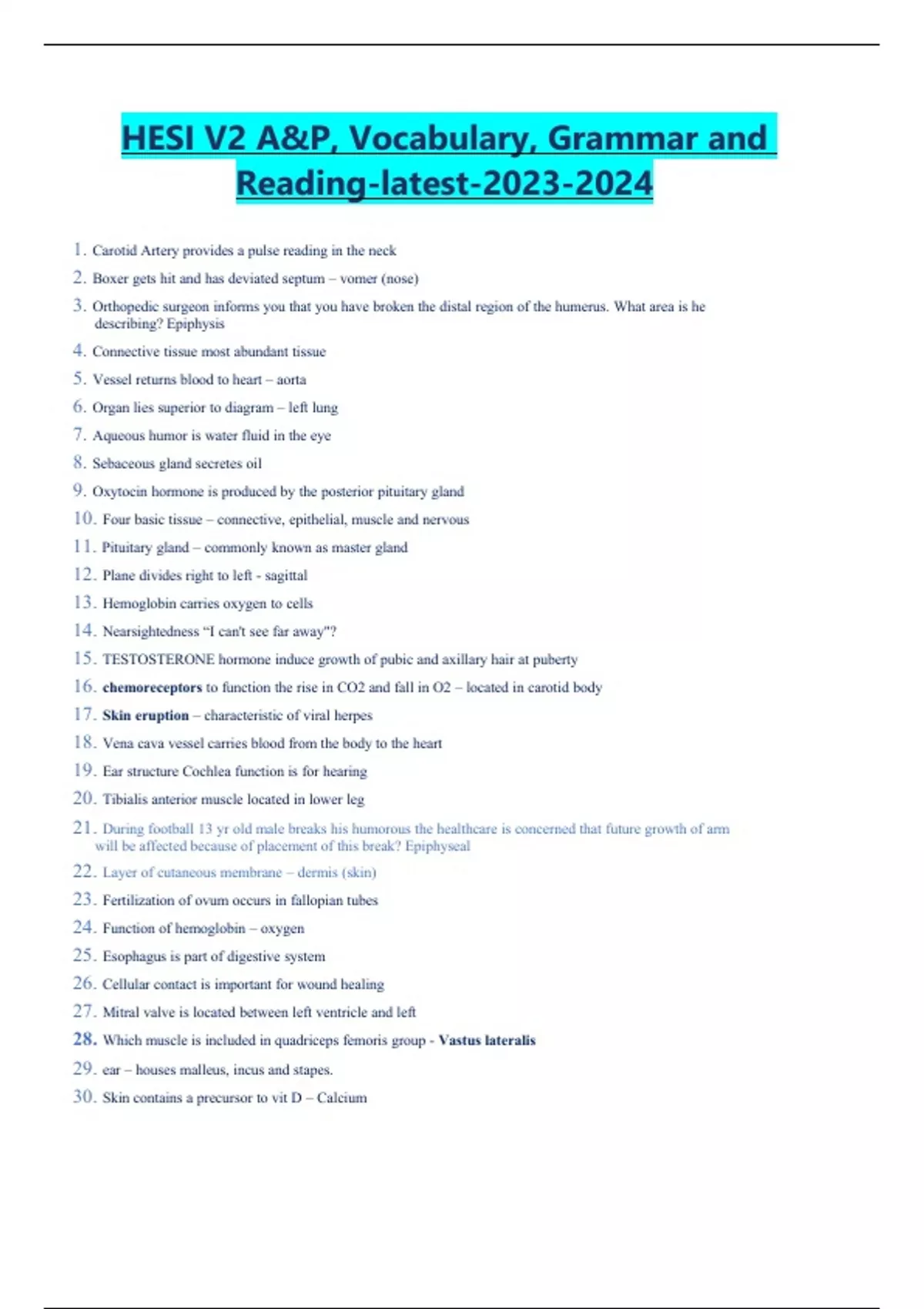 HESI V2 A&P, Vocabulary, Grammar and Reading-latest-2023-2024

1. Carotid Artery provides a pulse reading in the neck
2. Boxer gets hit and has deviated septum – vomer (nose)
3. Orthopedic surgeon informs you that you have broken the distal region of the humerus. What area is he describing? Epiphysis
4. Connective tissue most abundant tissue
5. Vessel returns blood to heart – aorta
6. Organ lies superior to diagram – left lung
7. Aqueous humor is water fluid in the eye
8. Sebaceous gland secretes oil
9. Oxytocin hormone is produced by the posterior pituitary gland
10. Four basic tissue – connective, epithelial, muscle and nervous
11. Pituitary gland – commonly known as master gland
12. Plane divides right to left - sagittal
13. Hemoglobin carries oxygen to cells
14. Nearsightedness "I can't see far away"?
15. TESTOSTERONE hormone induce growth of pubic and axillary hair at puberty
16. chemoreceptors to function the rise in CO2 and fall in O2 – located in carotid body
17. Skin eruption – characteristic of viral herpes
18. Vena cava vessel carries blood from the body to the heart
19. Ear structure Cochlea function is for hearing
20. Tibialis anterior muscle located in lower leg
21. During football 13 yr old male breaks his humorous the healthcare is concerned that future growth of arm will be affected because of placement of this break? Epiphyseal
22. Layer of cutaneous membrane – dermis (skin)
23. Fertilization of ovum occurs in fallopian tubes
24. Function of hemoglobin – oxygen
25. Esophagus is part of digestive system
26. Cellular contact is important for wound healing
27. Mitral valve is located between left ventricle and left
28. Which muscle is included in quadriceps femoris group - Vastus lateralis
29. ear – houses malleus, incus and stapes.
30. Skin contains a precursor to vit D – Calcium